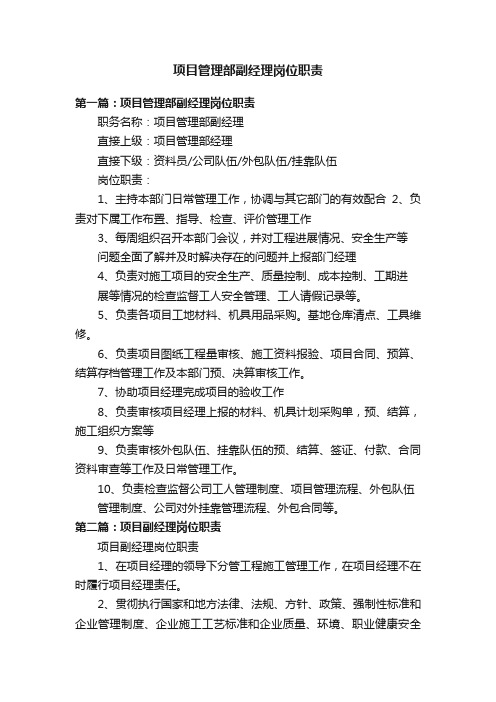 项目管理部副经理岗位职责

第一篇：项目管理部副经理岗位职责

职务名称：项目管理部副经理

直接上级：项目管理部经理

直接下级：资料员/公司队伍/外包队伍/挂靠队伍

岗位职责：

1、主持本部门日常管理工作，协调与其它部门的有效配合 2、负责对下属工作布置、指导、检查、评价管理工作

3、每周组织召开本部门会议，并对工程进展情况、安全生产等问题全面了解并及时解决存在的问题并上报部门经理

4、负责对施工项目的安全生产、质量控制、成本控制、工期进展等情况的检查监督工人安全管理、工人请假记录等。

5、负责各项目工地材料、机具用品采购。基地仓库清点、工具维修。

6、负责项目图纸工程量审核、施工资料报验、项目合同、预算、结算存档管理工作及本部门预、决算审核工作。

7、协助项目经理完成项目的验收工作

8、负责审核项目经理上报的材料、机具计划采购单，预、结算，施工组织方案等

9、负责审核外包队伍、挂靠队伍的预、结算、签证、付款、合同资料审查等工作及日常管理工作。

10、负责检查监督公司工人管理制度、项目管理流程、外包队伍管理制度、公司对外挂靠管理流程、外包合同等。

第二篇：项目副经理岗位职责

项目副经理岗位职责

1、在项目经理的领导下分管工程施工管理工作，在项目经理不在时履行项目经理责任。

2、贯彻执行国家和地方法律、法规、方针、政策、强制性标准和企业管理制度、企业施工工艺标准和企业质量、环境、职业健康安全